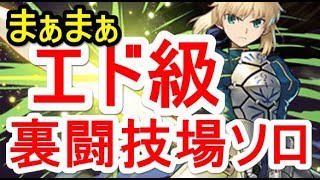 まぁまぁ
エド級
裏闘技場ソロ